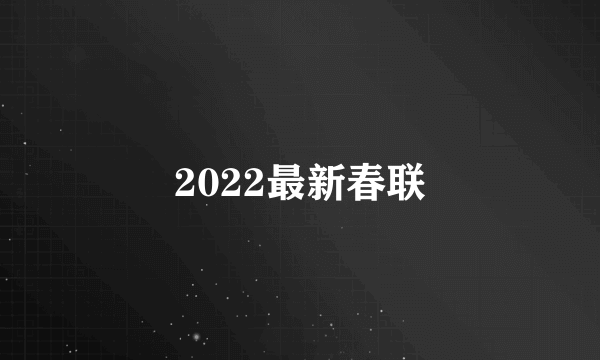 2022最新春联